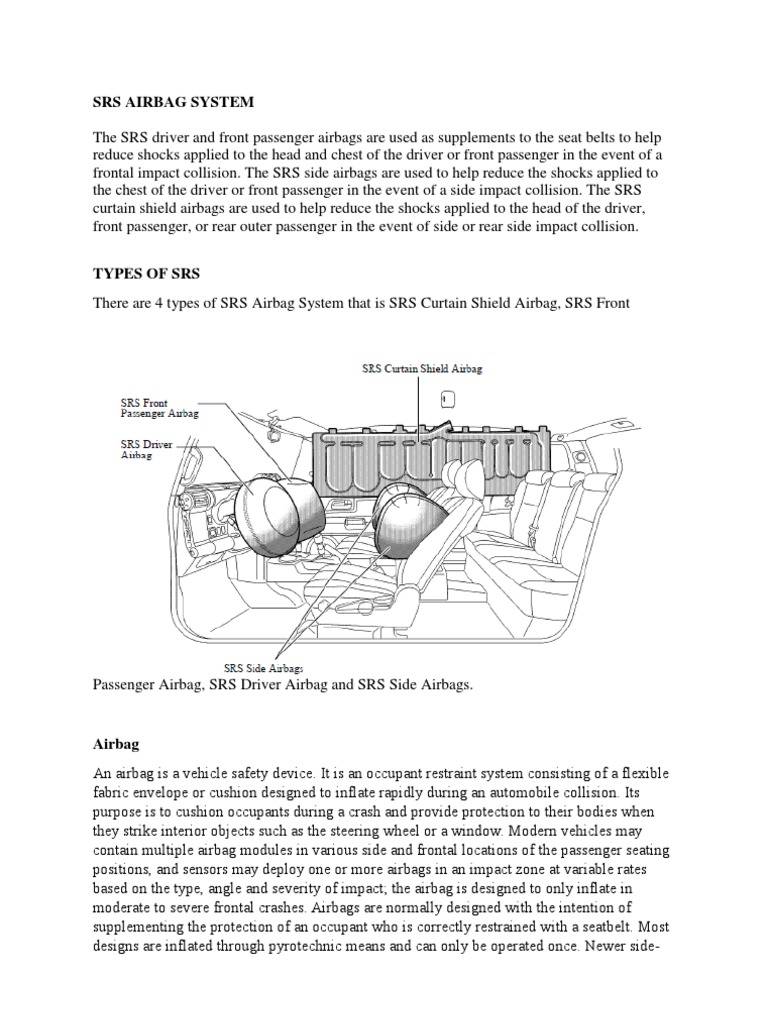 SRS AIRBAG SYSTEM

The SRS driver and front passenger airbags are used as supplements to the seat belts to help reduce shocks applied to the head and chest of the driver or front passenger in the event of a frontal impact collision. The SRS side airbags are used to help reduce the shocks applied to the chest of the driver or front passenger in the event of a side impact collision. The SRS curtain shield airbags are used to help reduce the shocks applied to the head of the driver, front passenger, or rear outer passenger in the event of side or rear side impact collision.

TYPES OF SRS

There are 4 types of SRS Airbag System that is SRS Curtain Shield Airbag, SRS Front

SRS Curtain Shield Airbag

SRS Front Passenger Airbag

SRS Driver Airbag

SRS Side Airbags

Passenger Airbag, SRS Driver Airbag and SRS Side Airbags.

Airbag

An airbag is a vehicle safety device. It is an occupant restraint system consisting of a flexible fabric envelope or cushion designed to inflate rapidly during an automobile collision. Its purpose is to cushion occupants during a crash and provide protection to their bodies when they strike interior objects such as the steering wheel or a window. Modern vehicles may contain multiple airbag modules in various side and frontal locations of the passenger seating positions, and sensors may deploy one or more airbags in an impact zone at variable rates based on the type, angle and severity of impact; the airbag is designed to only inflate in moderate to severe frontal crashes. Airbags are normally designed with the intention of supplementing the protection of an occupant who is correctly restrained with a seatbelt. Most designs are inflated through pyrotechnic means and can only be operated once. Newer side-